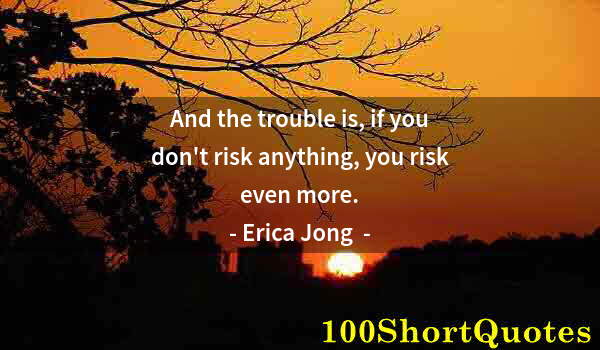 And the trouble is, if you don't risk anything, you risk even more.
- Erica Jong -

100ShortQuotes